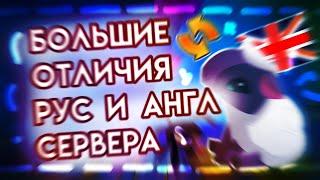 БОЛЬШИЕ
ОТЛИЧИЯ
РУС И АНГЛ
СЕРВЕРА